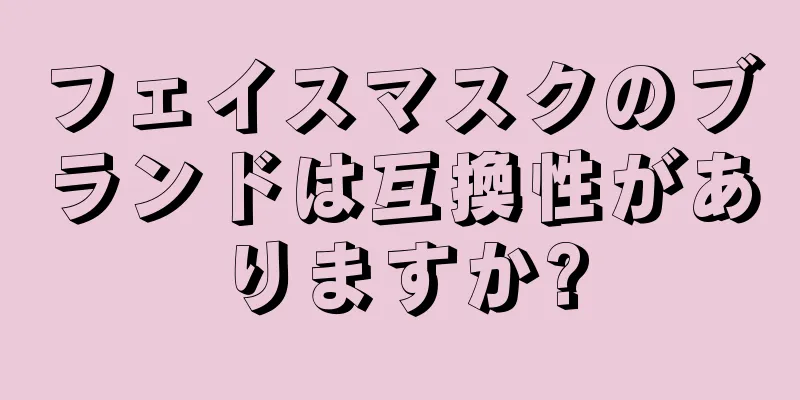 フェイスマスクのブランドは互換性がありますか?